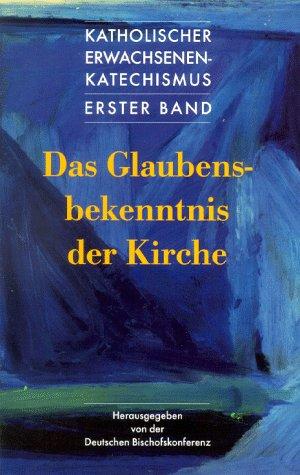 KATHOLISCHER ERWACHSENEN-KATECHISMUS

ERSTER BAND

Das Glaubensbekenntnis der Kirche

Herausgegeben von der Deutschen Bischofskonferenz